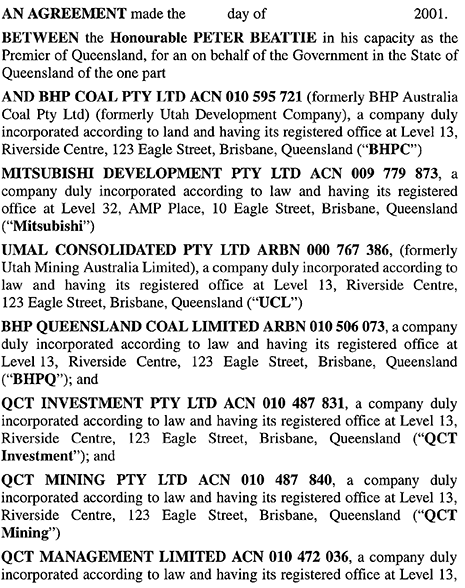 AN AGREEMENT made the day of 2001.

BETWEEN the Honourable PETER BEATTIE in his capacity as the Premier of Queensland, for an on behalf of the Government in the State of Queensland of the one part

AND BHP COAL PTY LTD ACN 010 595 721 (formerly BHP Australia Coal Pty Ltd) (formerly Utah Development Company), a company duly incorporated according to land and having its registered office at Level 13, Riverside Centre, 123 Eagle Street, Brisbane, Queensland ("BHPC")

MITSUBISHI DEVELOPMENT PTY LTD ACN 009 779 873, a company duly incorporated according to law and having its registered office at Level 32, AMP Place, 10 Eagle Street, Brisbane, Queensland ("Mitsubishi")

UMAL CONSOLIDATED PTY LTD ARBN 000 767 386, (formerly Utah Mining Australia Limited), a company duly incorporated according to law and having its registered office at Level 13, Riverside Centre, 123 Eagle Street, Brisbane, Queensland ("UCL")

BHP QUEENSLAND COAL LIMITED ARBN 010 506 073, a company duly incorporated according to law and having its registered office at Level 13, Riverside Centre, 123 Eagle Street, Brisbane, Queensland ("BHPQ"); and

QCT INVESTMENT PTY LTD ACN 010 487 831, a company duly incorporated according to law and having its registered office at Level 13, Riverside Centre, 123 Eagle Street, Brisbane, Queensland ("QCT Investment"); and

QCT MINING PTY LTD ACN 010 487 840, a company duly incorporated according to law and having its registered office at Level 13, Riverside Centre, 123 Eagle Street, Brisbane, Queensland ("QCT Mining")

QCT MANAGEMENT LIMITED ACN 010 472 036, a company duly incorporated according to law and having its registered office at Level 13,